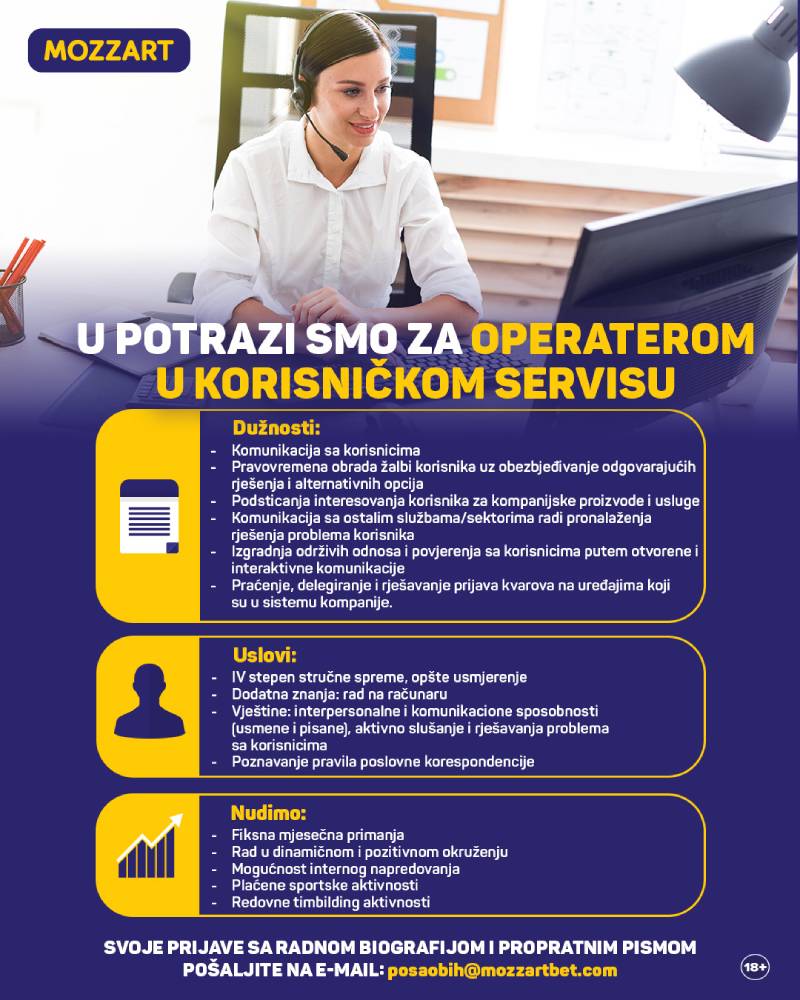 MOZZART

U POTRAZI SMO ZA OPERATEROM U KORISNIČKOM SERVISU

Dužnosti:
- Komunikacija sa korisnicima
- Pravovremena obrada žalbi korisnika uz obezbjeđivanje odgovarajućih rješenja i alternativnih opcija
- Podsticanja interesovanja korisnika za kompanijske proizvode i usluge
- Komunikacija sa ostalim službama/sektorima radi pronalaženja rješenja problema korisnika
- Izgradnja održivih odnosa i povjerenja sa korisnicima putem otvorene i interaktivne komunikacije
- Praćenje, delegiranje i rješavanje prijava kvarova na uređajima koji su u sistemu kompanije.

Uslovi:
- IV stepen stručne spreme, opšte usmjerenje
- Dodatna znanja: rad na računaru
- Vještine: interpersonalne i komunikacione sposobnosti (usmene i pisane), aktivno slušanje i rješavanja problema sa korisnicima
- Poznavanje pravila poslovne korespondencije

Nudimo:
- Fiksna mjesečna primanja
- Rad u dinamičnom i pozitivnom okruženju
- Mogućnost internog napredovanja
- Plaćene sportske aktivnosti
- Redovne timbilding aktivnosti

SVOJE PRIJAVE SA RADNOM BIOGRAFIJOM I PROPRATNIM PISMOM POŠALJITE NA E-MAIL: posaobih@mozzartbet.com

18+